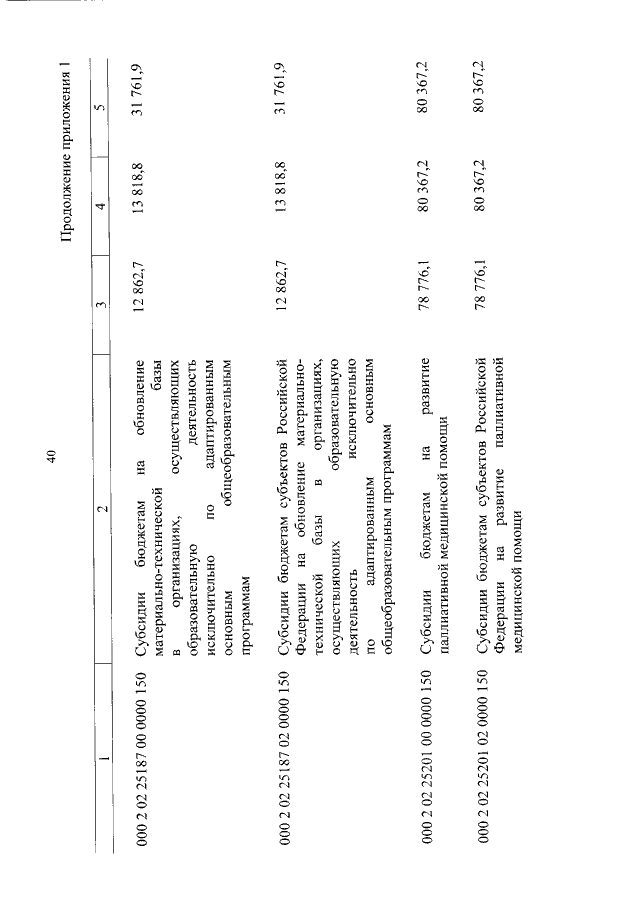 40

Продолжение приложения 1

| 1 | 2 | 3 | 4 | 5 |
|---|---|---|---|---|
| 000 2 02 25187 00 0000 150 | Субсидии бюджетам на обновление материально-технической базы в организациях, осуществляющих образовательную деятельность исключительно по адаптированным основным общеобразовательным программам | 12 862,7 | 13 818,8 | 31 761,9 |
| 000 2 02 25187 02 0000 150 | Субсидии бюджетам субъектов Российской Федерации на обновление материально-технической базы в организациях, осуществляющих образовательную деятельность исключительно по адаптированным основным общеобразовательным программам | 12 862,7 | 13 818,8 | 31 761,9 |
| 000 2 02 25201 00 0000 150 | Субсидии бюджетам на развитие паллиативной медицинской помощи | 78 776,1 | 80 367,2 | 80 367,2 |
| 000 2 02 25201 02 0000 150 | Субсидии бюджетам субъектов Российской Федерации на развитие паллиативной медицинской помощи | 78 776,1 | 80 367,2 | 80 367,2 |